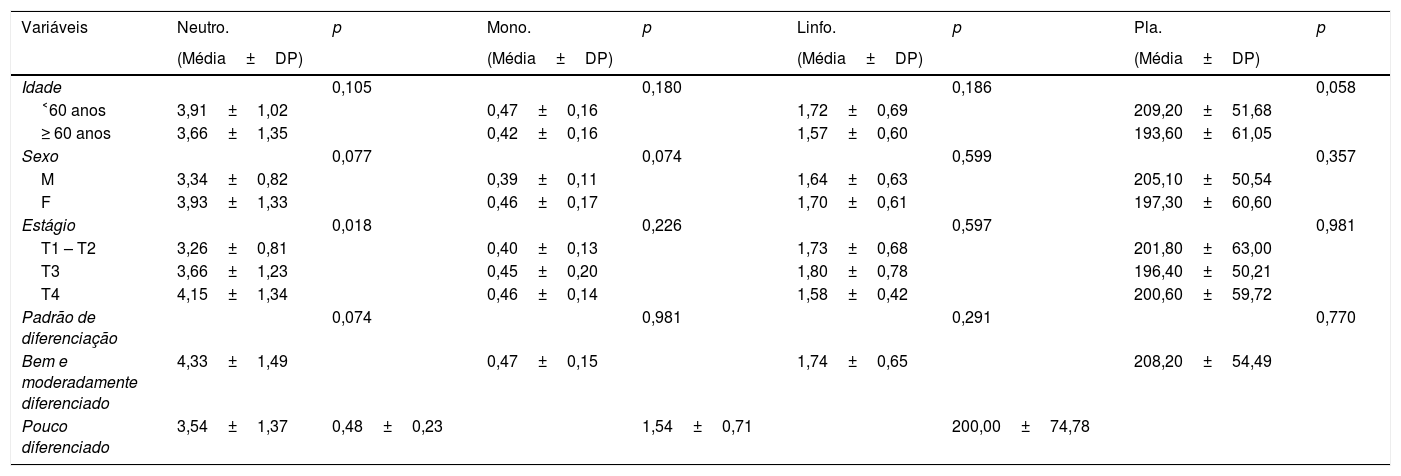 | Variáveis | Neutro. (Média ± DP) | p | Mono. (Média ± DP) | p | Linfo. (Média ± DP) | p | Pla. (Média ± DP) | p |
|---|---|---|---|---|---|---|---|---|
| Idade | | 0,105 | | 0,180 | | 0,186 | | 0,058 |
| ˂60 anos | 3,91 ± 1,02 | | 0,47 ± 0,16 | | 1,72 ± 0,69 | | 209,20 ± 51,68 | |
| ≥ 60 anos | 3,66 ± 1,35 | | 0,42 ± 0,16 | | 1,57 ± 0,60 | | 193,60 ± 61,05 | |
| Sexo | | 0,077 | | 0,074 | | 0,599 | | 0,357 |
| M | 3,34 ± 0,82 | | 0,39 ± 0,11 | | 1,64 ± 0,63 | | 205,10 ± 50,54 | |
| F | 3,93 ± 1,33 | | 0,46 ± 0,17 | | 1,70 ± 0,61 | | 197,30 ± 60,60 | |
| Estágio | | 0,018 | | 0,226 | | 0,597 | | 0,981 |
| T1 – T2 | 3,26 ± 0,81 | | 0,40 ± 0,13 | | 1,73 ± 0,68 | | 201,80 ± 63,00 | |
| T3 | 3,66 ± 1,23 | | 0,45 ± 0,20 | | 1,80 ± 0,78 | | 196,40 ± 50,21 | |
| T4 | 4,15 ± 1,34 | | 0,46 ± 0,14 | | 1,58 ± 0,42 | | 200,60 ± 59,72 | |
| Padrão de diferenciação | | 0,074 | | 0,981 | | 0,291 | | 0,770 |
| Bem e moderadamente diferenciado | 4,33 ± 1,49 | | 0,47 ± 0,15 | | 1,74 ± 0,65 | | 208,20 ± 54,49 | |
| Pouco diferenciado | 3,54 ± 1,37 | 0,48 ± 0,23 | | 1,54 ± 0,71 | | 200,00 ± 74,78 | | |